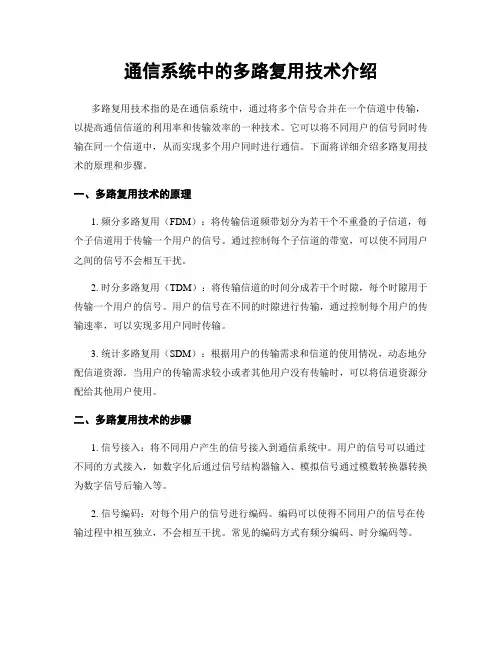 通信系统中的多路复用技术介绍

多路复用技术指的是在通信系统中，通过将多个信号合并在一个信道中传输，以提高通信信道的利用率和传输效率的一种技术。它可以将不同用户的信号同时传输在同一个信道中，从而实现多个用户同时进行通信。下面将详细介绍多路复用技术的原理和步骤。

一、多路复用技术的原理

1. 频分多路复用（FDM）：将传输信道频带划分为若干个不重叠的子信道，每个子信道用于传输一个用户的信号。通过控制每个子信道的带宽，可以使不同用户之间的信号不会相互干扰。

2. 时分多路复用（TDM）：将传输信道的时间分成若干个时隙，每个时隙用于传输一个用户的信号。用户的信号在不同的时隙进行传输，通过控制每个用户的传输速率，可以实现多用户同时传输。

3. 统计多路复用（SDM）：根据用户的传输需求和信道的使用情况，动态地分配信道资源。当用户的传输需求较小或者其他用户没有传输时，可以将信道资源分配给其他用户使用。

二、多路复用技术的步骤

1. 信号接入：将不同用户产生的信号接入到通信系统中。用户的信号可以通过不同的方式接入，如数字化后通过信号结构器输入、模拟信号通过模数转换器转换为数字信号后输入等。

2. 信号编码：对每个用户的信号进行编码。编码可以使得不同用户的信号在传输过程中相互独立，不会相互干扰。常见的编码方式有频分编码、时分编码等。